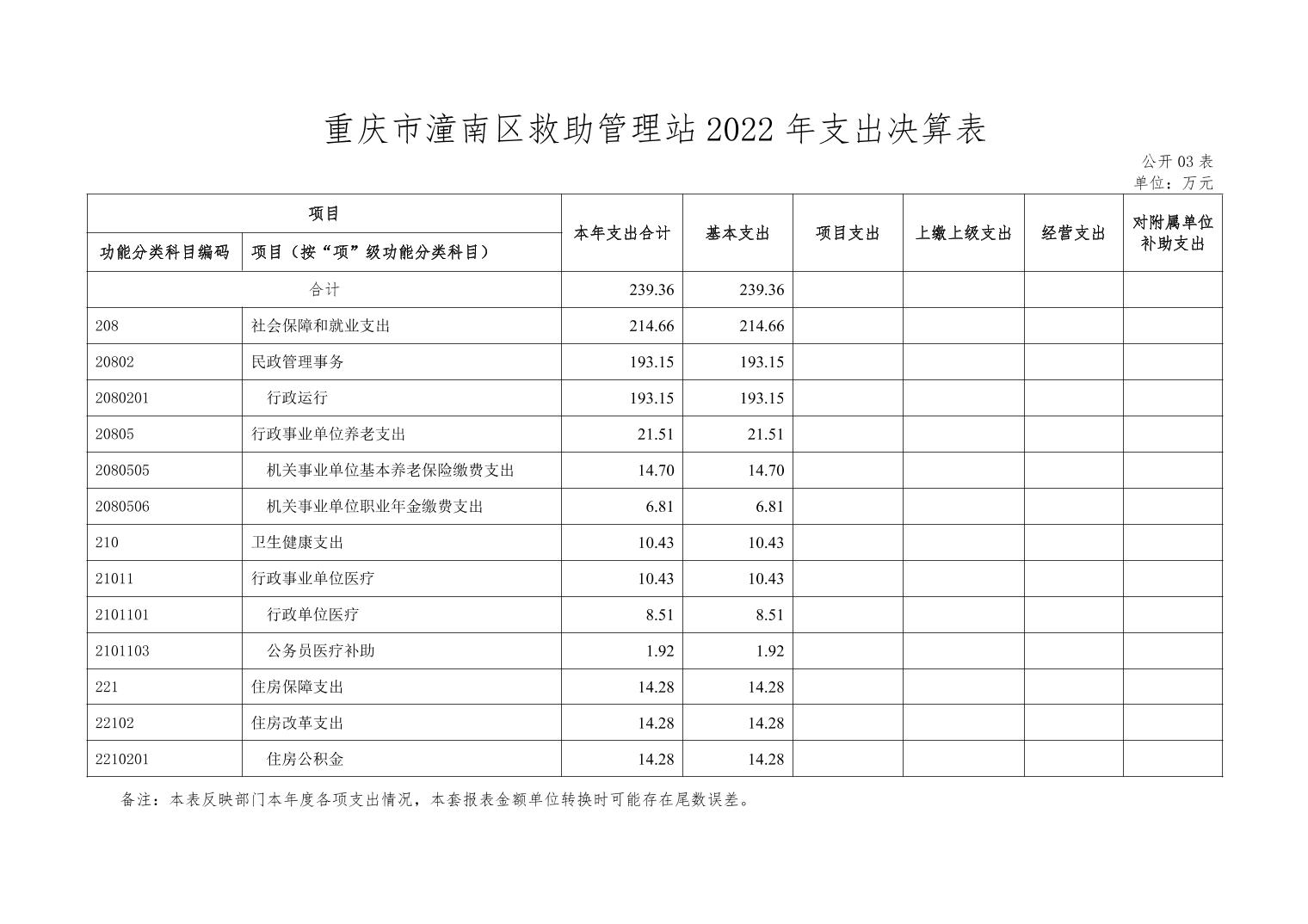 重庆市潼南区救助管理站2022年支出决算表

公开03表
单位：万元

| 项目 | | 本年支出合计 | 基本支出 | 项目支出 | 上缴上级支出 | 经营支出 | 对附属单位补助支出 |
|---|---|---|---|---|---|---|---|
| 功能分类科目编码 | 项目（按“项”级功能分类科目） | | | | | | |
| 合计 | | 239.36 | 239.36 | | | | |
| 208 | 社会保障和就业支出 | 214.66 | 214.66 | | | | |
| 20802 | 民政管理事务 | 193.15 | 193.15 | | | | |
| 2080201 | 行政运行 | 193.15 | 193.15 | | | | |
| 20805 | 行政事业单位养老支出 | 21.51 | 21.51 | | | | |
| 2080505 | 机关事业单位基本养老保险缴费支出 | 14.70 | 14.70 | | | | |
| 2080506 | 机关事业单位职业年金缴费支出 | 6.81 | 6.81 | | | | |
| 210 | 卫生健康支出 | 10.43 | 10.43 | | | | |
| 21011 | 行政事业单位医疗 | 10.43 | 10.43 | | | | |
| 2101101 | 行政单位医疗 | 8.51 | 8.51 | | | | |
| 2101103 | 公务员医疗补助 | 1.92 | 1.92 | | | | |
| 221 | 住房保障支出 | 14.28 | 14.28 | | | | |
| 22102 | 住房改革支出 | 14.28 | 14.28 | | | | |
| 2210201 | 住房公积金 | 14.28 | 14.28 | | | | |

备注：本表反映部门本年度各项支出情况，本套报表金额单位转换时可能存在尾数误差。